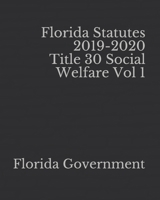 Florida Statutes 2019-2020 Title 30 Social Welfare Vol 1

Florida Government